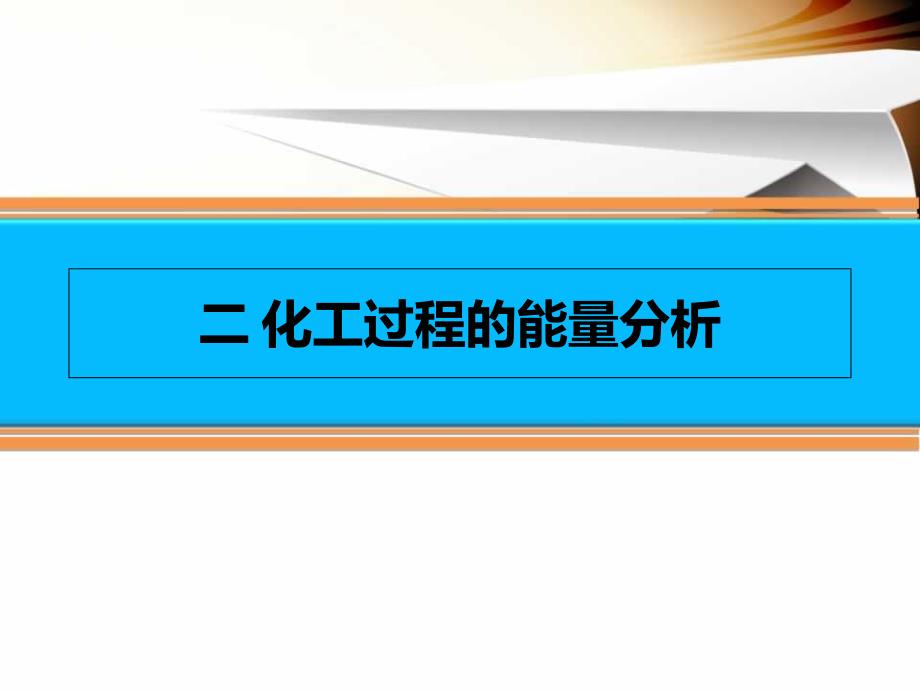 二 化工过程的能量分析